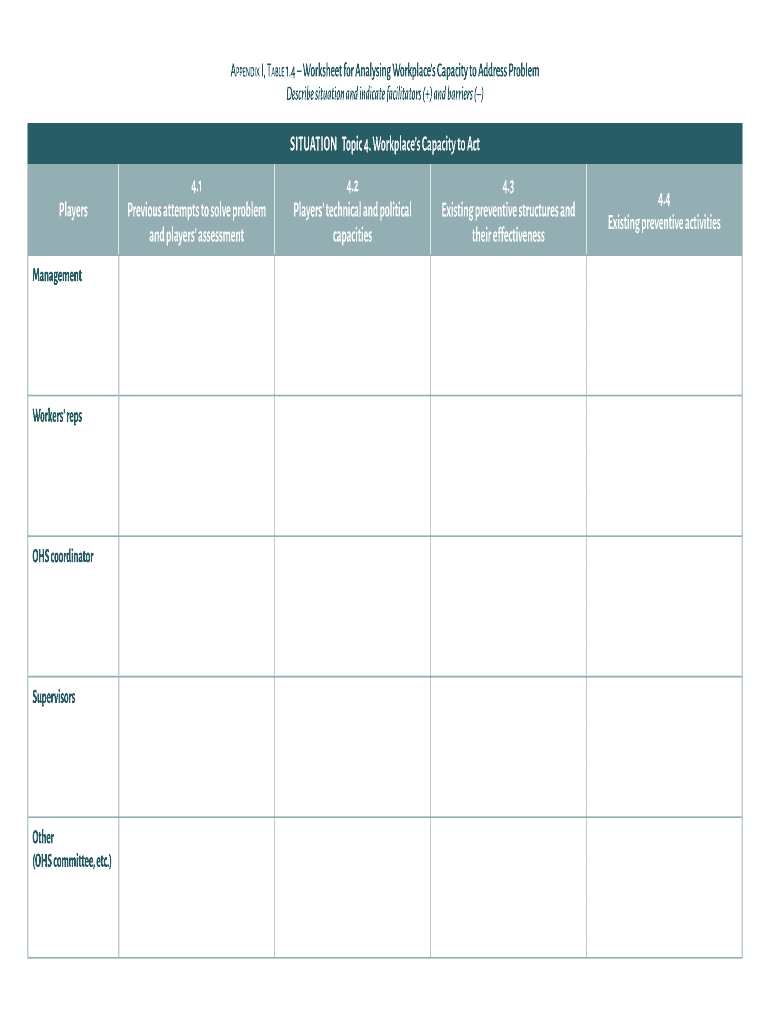 APPENDIX I, TABLE 1.4 – Worksheet for Analysing Workplace's Capacity to Address Problem
Describe situation and indicate facilitators (+) and barriers (–)

SITUATION Topic 4. Workplace's Capacity to Act

| Players | 4.1 Previous attempts to solve problem and players' assessment | 4.2 Players' technical and political capacities | 4.3 Existing preventive structures and their effectiveness | 4.4 Existing preventive activities |
|---|---|---|---|---|
| Management | | | | |
| Workers' reps | | | | |
| OHS coordinator | | | | |
| Supervisors | | | | |
| Other (OHS committee, etc.) | | | | |